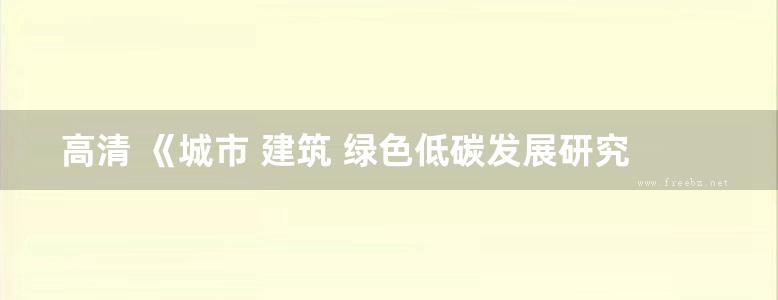 高清 《城市 建筑 绿色低碳发展研究

www.freebz.net